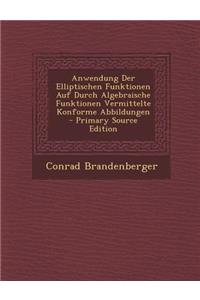 Anwendung Der Elliptischen Funktionen Auf Durch Algebraische Funktionen Vermittelte Konforme Abbildungen - Primary Source Edition

Conrad Brandenberger